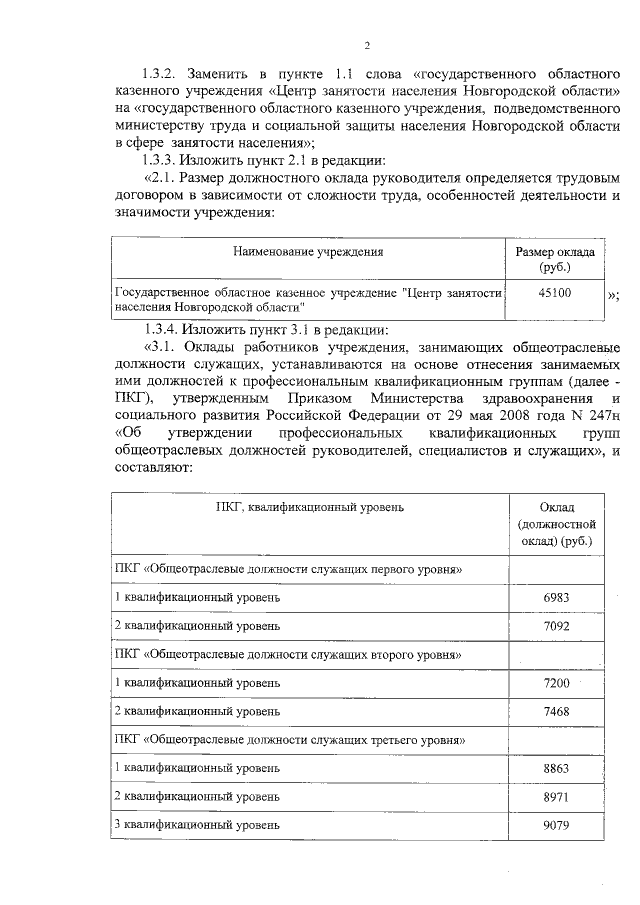 2

1.3.2. Заменить в пункте 1.1 слова «государственного областного казенного учреждения «Центр занятости населения Новгородской области» на «государственного областного казенного учреждения, подведомственного министерству труда и социальной защиты населения Новгородской области в сфере занятости населения»;

1.3.3. Изложить пункт 2.1 в редакции:

«2.1. Размер должностного оклада руководителя определяется трудовым договором в зависимости от сложности труда, особенностей деятельности и значимости учреждения:

| Наименование учреждения | Размер оклада (руб.) |
|---|---|
| Государственное областное казенное учреждение "Центр занятости населения Новгородской области" | 45100 |

»;

1.3.4. Изложить пункт 3.1 в редакции:

«3.1. Оклады работников учреждения, занимающих общеотраслевые должности служащих, устанавливаются на основе отнесения занимаемых ими должностей к профессиональным квалификационным группам (далее - ПКГ), утвержденным Приказом Министерства здравоохранения и социального развития Российской Федерации от 29 мая 2008 года N 247н «Об утверждении профессиональных квалификационных групп общеотраслевых должностей руководителей, специалистов и служащих», и составляют:

| ПКГ, квалификационный уровень | Оклад (должностной оклад) (руб.) |
|---|---|
| ПКГ «Общеотраслевые должности служащих первого уровня» | |
| 1 квалификационный уровень | 6983 |
| 2 квалификационный уровень | 7092 |
| ПКГ «Общеотраслевые должности служащих второго уровня» | |
| 1 квалификационный уровень | 7200 |
| 2 квалификационный уровень | 7468 |
| ПКГ «Общеотраслевые должности служащих третьего уровня» | |
| 1 квалификационный уровень | 8863 |
| 2 квалификационный уровень | 8971 |
| 3 квалификационный уровень | 9079 |